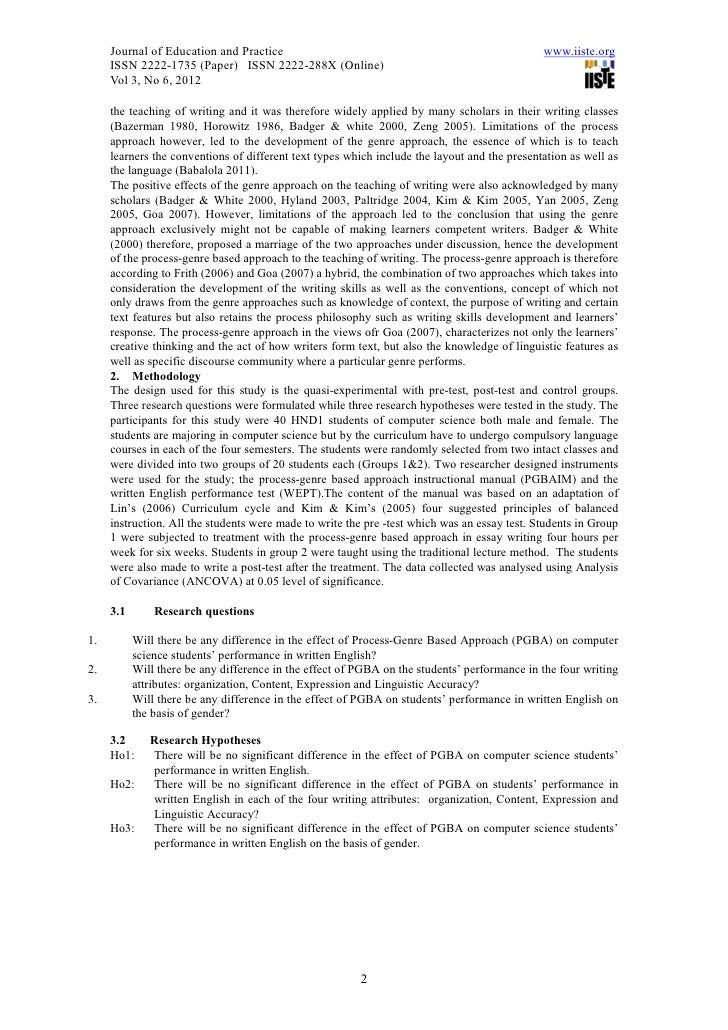 Journal of Education and Practice
ISSN 2222-1735 (Paper) ISSN 2222-288X (Online)
Vol 3, No 6, 2012

www.iiste.org
IISTE

the teaching of writing and it was therefore widely applied by many scholars in their writing classes (Bazerman 1980, Horowitz 1986, Badger & white 2000, Zeng 2005). Limitations of the process approach however, led to the development of the genre approach, the essence of which is to teach learners the conventions of different text types which include the layout and the presentation as well as the language (Babalola 2011).
The positive effects of the genre approach on the teaching of writing were also acknowledged by many scholars (Badger & White 2000, Hyland 2003, Paltridge 2004, Kim & Kim 2005, Yan 2005, Zeng 2005, Goa 2007). However, limitations of the approach led to the conclusion that using the genre approach exclusively might not be capable of making learners competent writers. Badger & White (2000) therefore, proposed a marriage of the two approaches under discussion, hence the development of the process-genre based approach to the teaching of writing. The process-genre approach is therefore according to Frith (2006) and Goa (2007) a hybrid, the combination of two approaches which takes into consideration the development of the writing skills as well as the conventions, concept of which not only draws from the genre approaches such as knowledge of context, the purpose of writing and certain text features but also retains the process philosophy such as writing skills development and learners' response. The process-genre approach in the views ofr Goa (2007), characterizes not only the learners' creative thinking and the act of how writers form text, but also the knowledge of linguistic features as well as specific discourse community where a particular genre performs.
2. Methodology
The design used for this study is the quasi-experimental with pre-test, post-test and control groups. Three research questions were formulated while three research hypotheses were tested in the study. The participants for this study were 40 HND1 students of computer science both male and female. The students are majoring in computer science but by the curriculum have to undergo compulsory language courses in each of the four semesters. The students were randomly selected from two intact classes and were divided into two groups of 20 students each (Groups 1&2). Two researcher designed instruments were used for the study; the process-genre based approach instructional manual (PGBAIM) and the written English performance test (WEPT).The content of the manual was based on an adaptation of Lin's (2006) Curriculum cycle and Kim & Kim's (2005) four suggested principles of balanced instruction. All the students were made to write the pre -test which was an essay test. Students in Group 1 were subjected to treatment with the process-genre based approach in essay writing four hours per week for six weeks. Students in group 2 were taught using the traditional lecture method. The students were also made to write a post-test after the treatment. The data collected was analysed using Analysis of Covariance (ANCOVA) at 0.05 level of significance.

3.1 Research questions

1. Will there be any difference in the effect of Process-Genre Based Approach (PGBA) on computer science students' performance in written English?
2. Will there be any difference in the effect of PGBA on the students' performance in the four writing attributes: organization, Content, Expression and Linguistic Accuracy?
3. Will there be any difference in the effect of PGBA on students' performance in written English on the basis of gender?

3.2 Research Hypotheses
Ho1: There will be no significant difference in the effect of PGBA on computer science students' performance in written English.
Ho2: There will be no significant difference in the effect of PGBA on students' performance in written English in each of the four writing attributes: organization, Content, Expression and Linguistic Accuracy?
Ho3: There will be no significant difference in the effect of PGBA on computer science students' performance in written English on the basis of gender.

2